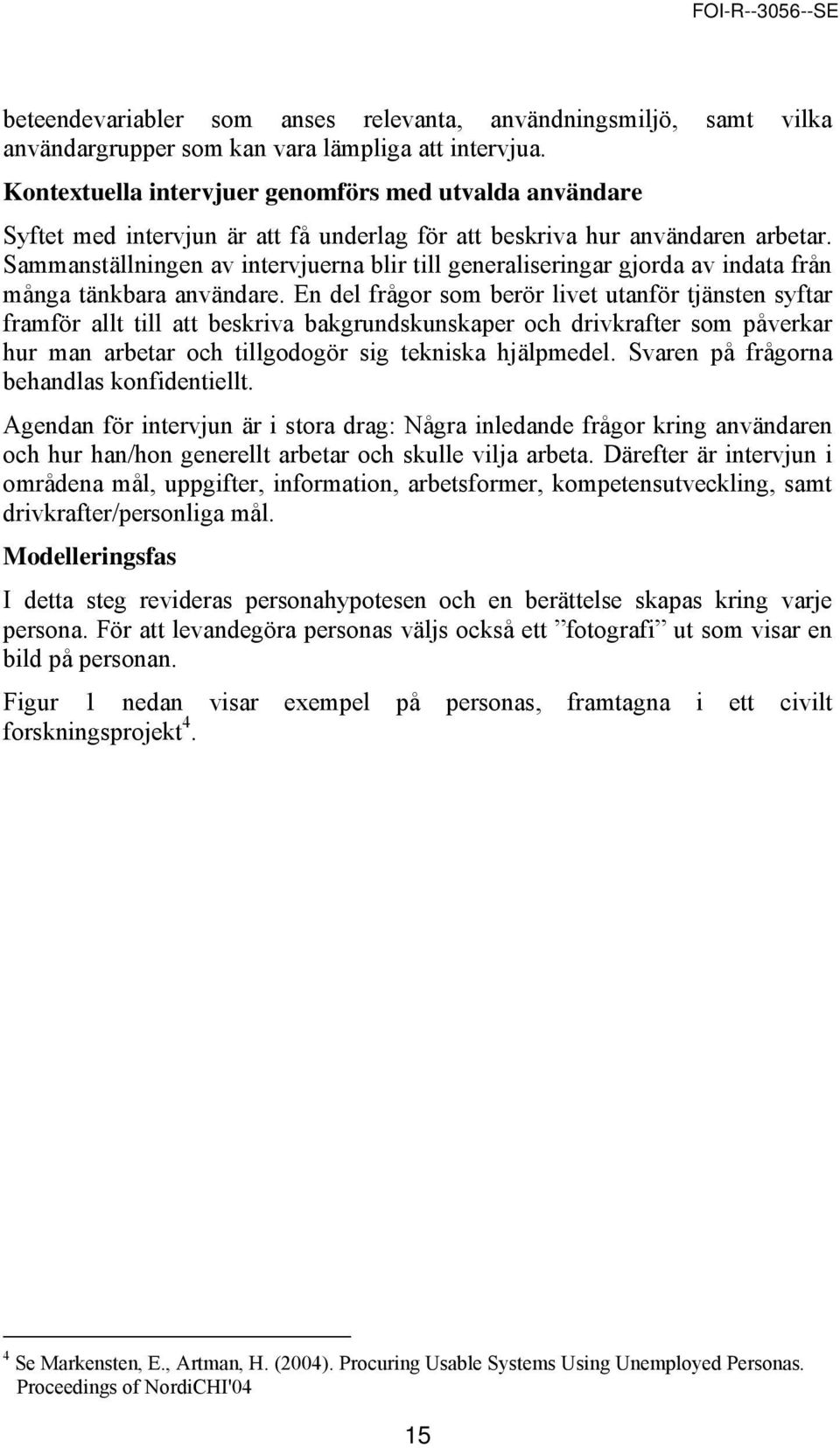 FOI-R--3056--SE

beteendevariabler som anses relevanta, användningsmiljö, samt vilka användargrupper som kan vara lämpliga att intervjua.

Kontextuella intervjuer genomförs med utvalda användare

Syftet med intervjun är att få underlag för att beskriva hur användaren arbetar. Sammanställningen av intervjuerna blir till generaliseringar gjorda av indata från många tänkbara användare. En del frågor som berör livet utanför tjänsten syftar framför allt till att beskriva bakgrundskunskaper och drivkrafter som påverkar hur man arbetar och tillgodogör sig tekniska hjälpmedel. Svaren på frågorna behandlas konfidentiellt.

Agendan för intervjun är i stora drag: Några inledande frågor kring användaren och hur han/hon generellt arbetar och skulle vilja arbeta. Därefter är intervjun i områdena mål, uppgifter, information, arbetsformer, kompetensutveckling, samt drivkrafter/personliga mål.

Modelleringsfas

I detta steg revideras personahypotesen och en berättelse skapas kring varje persona. För att levandegöra personas väljs också ett ”fotografi” ut som visar en bild på personan.

Figur 1 nedan visar exempel på personas, framtagna i ett civilt forskningsprojekt$^4$.

$^4$ Se Markensten, E., Artman, H. (2004). Procuring Usable Systems Using Unemployed Personas. Proceedings of NordiCHI'04

15